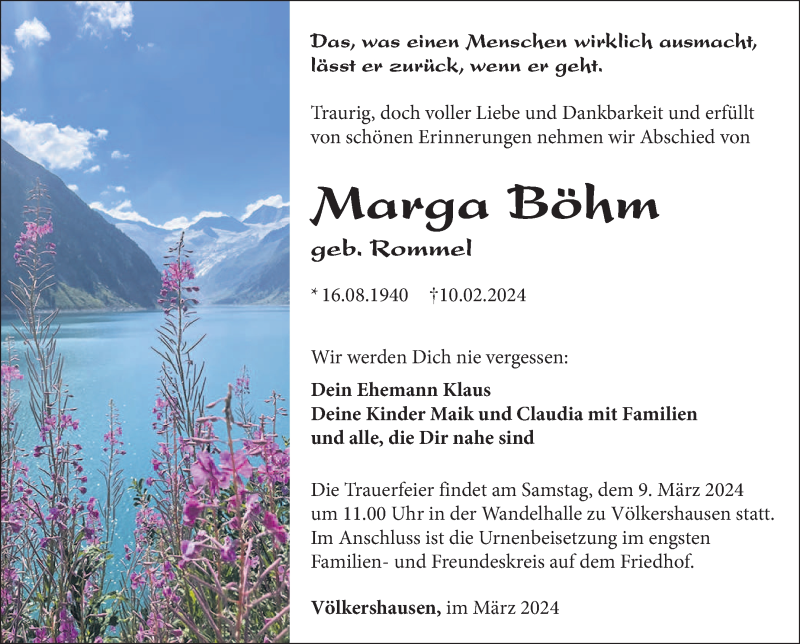 Das, was einen Menschen wirklich ausmacht, lässt er zurück, wenn er geht.

Traurig, doch voller Liebe und Dankbarkeit und erfüllt von schönen Erinnerungen nehmen wir Abschied von

Marga Böhm

geb. Rommel

* 16.08.1940 †10.02.2024

Wir werden Dich nie vergessen:

Dein Ehemann Klaus
Deine Kinder Maik und Claudia mit Familien
und alle, die Dir nahe sind

Die Trauerfeier findet am Samstag, dem 9. März 2024 um 11.00 Uhr in der Wandelhalle zu Völkershausen statt. Im Anschluss ist die Urnenbeisetzung im engsten Familien- und Freundeskreis auf dem Friedhof.

Völkershausen, im März 2024